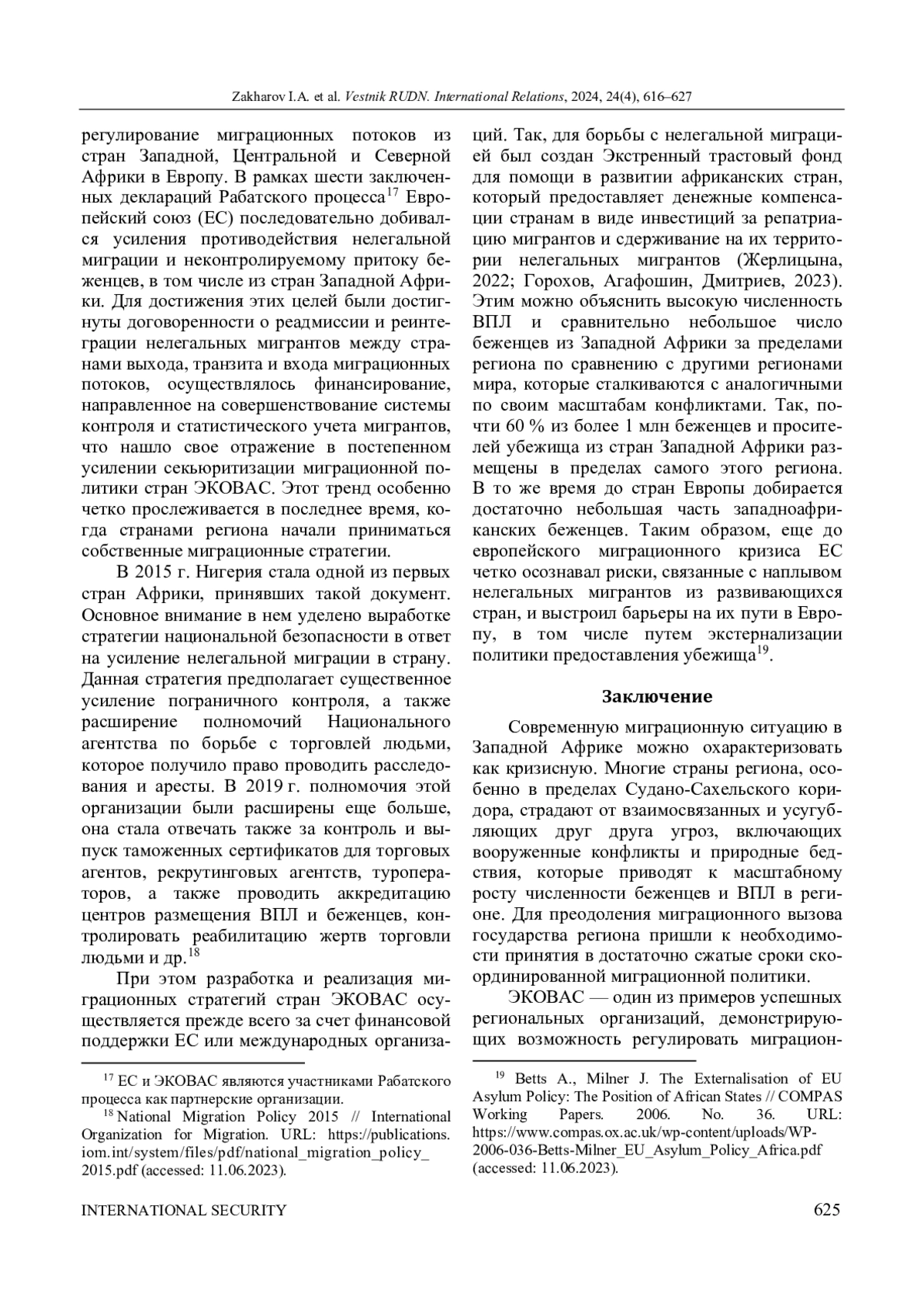 Zakharov I.A. et al. Vestnik RUDN. International Relations, 2024, 24(4), 616–627

регулирование миграционных потоков из стран Западной, Центральной и Северной Африки в Европу. В рамках шести заключенных деклараций Рабатского процесса$^{17}$ Европейский союз (ЕС) последовательно добивался усиления противодействия нелегальной миграции и неконтролируемому притоку беженцев, в том числе из стран Западной Африки. Для достижения этих целей были достигнуты договоренности о реадмиссии и реинтеграции нелегальных мигрантов между странами выхода, транзита и входа миграционных потоков, осуществлялось финансирование, направленное на совершенствование системы контроля и статистического учета мигрантов, что нашло свое отражение в постепенном усилении секьюритизации миграционной политики стран ЭКОВАС. Этот тренд особенно четко прослеживается в последнее время, когда странами региона начали приниматься собственные миграционные стратегии.

В 2015 г. Нигерия стала одной из первых стран Африки, принявших такой документ. Основное внимание в нем уделено выработке стратегии национальной безопасности в ответ на усиление нелегальной миграции в страну. Данная стратегия предполагает существенное усиление пограничного контроля, а также расширение полномочий Национального агентства по борьбе с торговлей людьми, которое получило право проводить расследования и аресты. В 2019 г. полномочия этой организации были расширены еще больше, она стала отвечать также за контроль и выпуск таможенных сертификатов для торговых агентов, рекрутинговых агентств, туроператоров, а также проводить аккредитацию центров размещения ВПЛ и беженцев, контролировать реабилитацию жертв торговли людьми и др.$^{18}$

При этом разработка и реализация миграционных стратегий стран ЭКОВАС осуществляется прежде всего за счет финансовой поддержки ЕС или международных организаций. Так, для борьбы с нелегальной миграцией был создан Экстренный трастовый фонд для помощи в развитии африканских стран, который предоставляет денежные компенсации странам в виде инвестиций за репатриацию мигрантов и сдерживание на их территории нелегальных мигрантов (Жерлицына, 2022; Горохов, Агафошин, Дмитриев, 2023). Этим можно объяснить высокую численность ВПЛ и сравнительно небольшое число беженцев из Западной Африки за пределами региона по сравнению с другими регионами мира, которые сталкиваются с аналогичными по своим масштабам конфликтами. Так, почти 60 % из более 1 млн беженцев и просителей убежища из стран Западной Африки размещены в пределах самого этого региона. В то же время до стран Европы добирается достаточно небольшая часть западноафриканских беженцев. Таким образом, еще до европейского миграционного кризиса ЕС четко осознавал риски, связанные с наплывом нелегальных мигрантов из развивающихся стран, и выстроил барьеры на их пути в Европу, в том числе путем экстернализации политики предоставления убежища$^{19}$.

Заключение

Современную миграционную ситуацию в Западной Африке можно охарактеризовать как кризисную. Многие страны региона, особенно в пределах Судано-Сахельского коридора, страдают от взаимосвязанных и усугубляющих друг друга угроз, включающих вооруженные конфликты и природные бедствия, которые приводят к масштабному росту численности беженцев и ВПЛ в регионе. Для преодоления миграционного вызова государства региона пришли к необходимости принятия в достаточно сжатые сроки скоординированной миграционной политики.

ЭКОВАС — один из примеров успешных региональных организаций, демонстрирующих возможность регулировать миграцион-

$^{17}$ ЕС и ЭКОВАС являются участниками Рабатского процесса как партнерские организации.
$^{18}$ National Migration Policy 2015 // International Organization for Migration. URL: https://publications.iom.int/system/files/pdf/national_migration_policy_2015.pdf (accessed: 11.06.2023).

$^{19}$ Betts A., Milner J. The Externalisation of EU Asylum Policy: The Position of African States // COMPAS Working Papers. 2006. No. 36. URL: https://www.compas.ox.ac.uk/wp-content/uploads/WP-2006-036-Betts-Milner_EU_Asylum_Policy_Africa.pdf (accessed: 11.06.2023).

INTERNATIONAL SECURITY 625